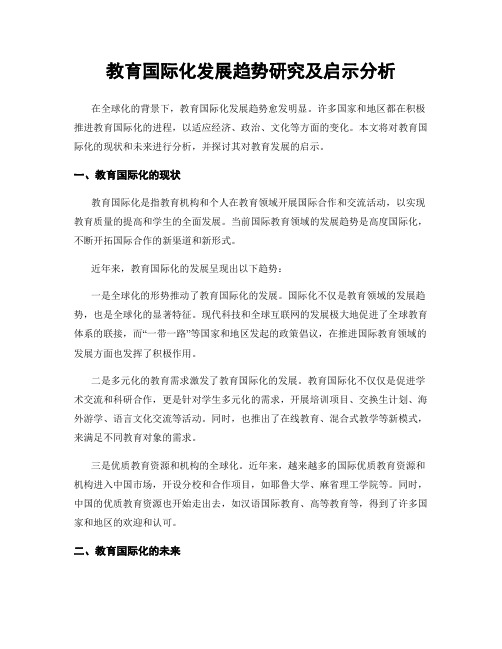 教育国际化发展趋势研究及启示分析

在全球化的背景下，教育国际化发展趋势愈发明显。许多国家和地区都在积极推进教育国际化的进程，以适应经济、政治、文化等方面的变化。本文将对教育国际化的现状和未来进行分析，并探讨其对教育发展的启示。

一、教育国际化的现状

教育国际化是指教育机构和个人在教育领域开展国际合作和交流活动，以实现教育质量的提高和学生的全面发展。当前国际教育领域的发展趋势是高度国际化，不断开拓国际合作的新渠道和新形式。

近年来，教育国际化的发展呈现出以下趋势：

一是全球化的形势推动了教育国际化的发展。国际化不仅是教育领域的发展趋势，也是全球化的显著特征。现代科技和全球互联网的发展极大地促进了全球教育体系的联接，而“一带一路”等国家和地区发起的政策倡议，在推进国际教育领域的发展方面也发挥了积极作用。

二是多元化的教育需求激发了教育国际化的发展。教育国际化不仅仅是促进学术交流和科研合作，更是针对学生多元化的需求，开展培训项目、交换生计划、海外游学、语言文化交流等活动。同时，也推出了在线教育、混合式教学等新模式，来满足不同教育对象的需求。

三是优质教育资源和机构的全球化。近年来，越来越多的国际优质教育资源和机构进入中国市场，开设分校和合作项目，如耶鲁大学、麻省理工学院等。同时，中国的优质教育资源也开始走出去，如汉语国际教育、高等教育等，得到了许多国家和地区的欢迎和认可。

二、教育国际化的未来